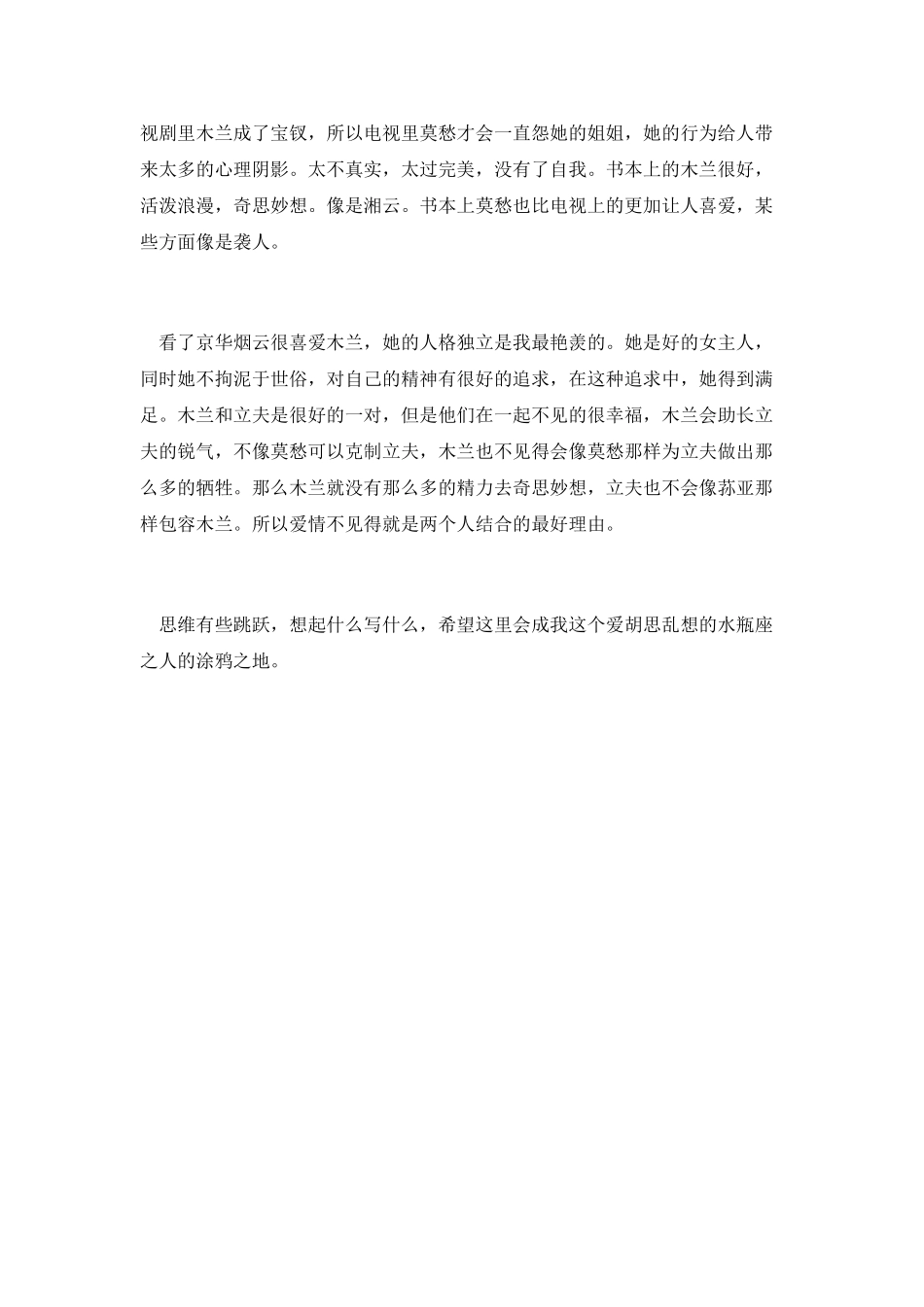 视剧里木兰成了宝钗，所以电视里莫愁才会一直怨她的姐姐，她的行为给人带来太多的心理阴影。太不真实，太过完美，没有了自我。书本上的木兰很好，活泼浪漫，奇思妙想。像是湘云。书本上莫愁也比电视上的更加让人喜爱，某些方面像是袭人。

看了京华烟云很喜爱木兰，她的人格独立是我最艳羡的。她是好的女主人，同时她不拘泥于世俗，对自己的精神有很好的追求，在这种追求中，她得到满足。木兰和立夫是很好的一对，但是他们在一起不见的很幸福，木兰会助长立夫的锐气，不像莫愁可以克制立夫，木兰也不见得会像莫愁那样为立夫做出那么多的牺牲。那么木兰就没有那么多的精力去奇思妙想，立夫也不会像荪亚那样包容木兰。所以爱情不见得就是两个人结合的最好理由。

思维有些跳跃，想起什么写什么，希望这里会成我这个爱胡思乱想的水瓶座之人的涂鸦之地。